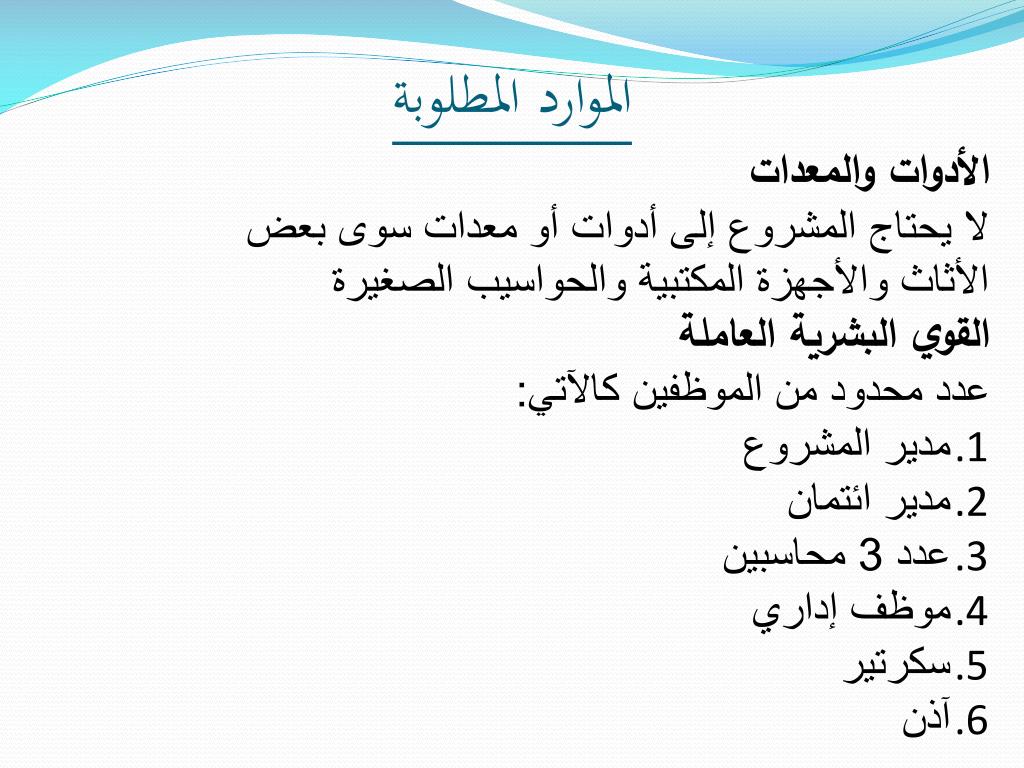 الموارد المطلوبة

الأدوات والمعدات

لا يحتاج المشروع إلى أدوات أو معدات سوى بعض الأثاث والأجهزة المكتبية والحواسيب الصغيرة

القوي البشرية العاملة

عدد محدود من الموظفين كالآتي:

1.مدير المشروع

2.مدير ائتمان

3.عدد 3 محاسبين

4.موظف إداري

5.سكرتير

6.آذن